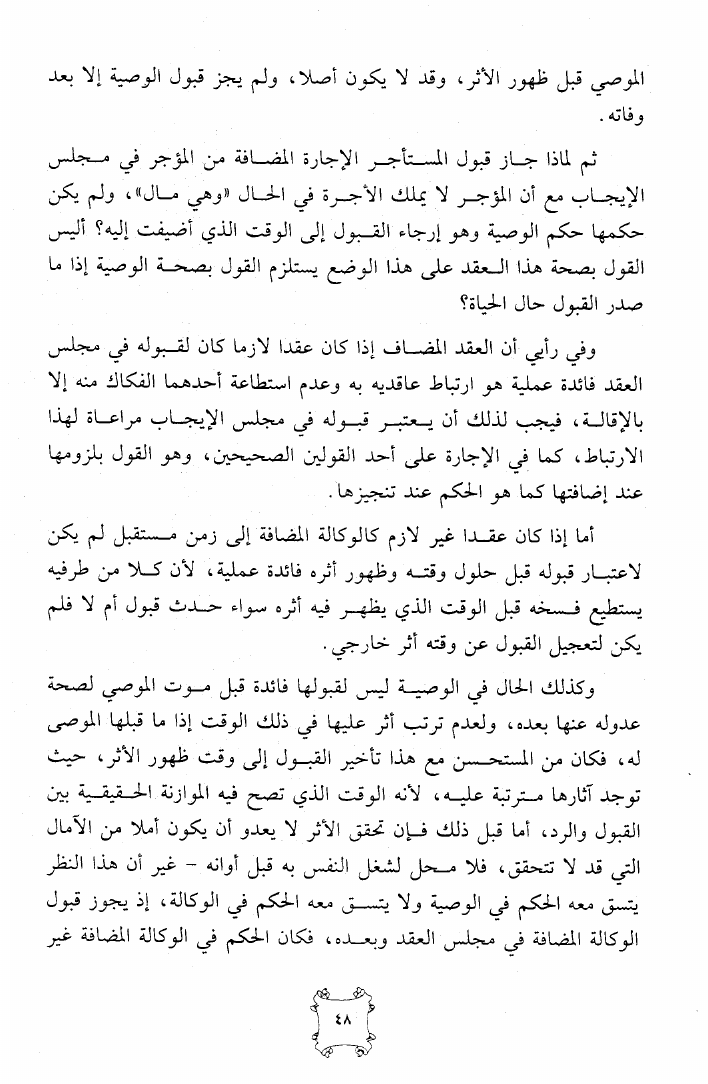 الموصي قبل ظهور الأثر، وقد لا يكون أصلا، ولم يجز قبول الوصية إلا بعد وفاته.

ثم لماذا جاز قبول المستأجر الإجارة المضافة من المؤجر في مجلس الإيجاب مع أن المؤجر لا يملك الأجرة في الحال «وهي مال»، ولم يكن حكمها حكم الوصية وهو إرجاء القبول إلى الوقت الذي أضيفت إليه؟ أليس القول بصحة هذا العقد على هذا الوضع يستلزم القول بصحة الوصية إذا ما صدر القبول حال الحياة؟

وفي رأيي أن العقد المضاف إذا كان عقدا لازما كان لقبوله في مجلس العقد فائدة عملية هو ارتباط عاقديه به وعدم استطاعة أحدهما الفكاك منه إلا بالإقالة، فيجب لذلك أن يعتبر قبوله في مجلس الإيجاب مراعاة لهذا الارتباط، كما في الإجارة على أحد القولين الصحيحين، وهو القول بلزومها عند إضافتها كما هو الحكم عند تنجيزها.

أما إذا كان عقدا غير لازم كالوكالة المضافة إلى زمن مستقبل لم يكن لاعتبار قبوله قبل حلول وقته وظهور أثره فائدة عملية، لأن كلا من طرفيه يستطيع فسخه قبل الوقت الذي يظهر فيه أثره سواء حدث قبول أم لا فلم يكن لتعجيل القبول عن وقته أثر خارجي.

وكذلك الحال في الوصية ليس لقبولها فائدة قبل موت الموصي لصحة عدوله عنها بعده، ولعدم ترتب أثر عليها في ذلك الوقت إذا ما قبلها الموصى له، فكان من المستحسن مع هذا تأخير القبول إلى وقت ظهور الأثر، حيث توجد آثارها مترتبة عليه، لأنه الوقت الذي تصح فيه الموازنة الحقيقية بين القبول والرد، أما قبل ذلك فإن تحقق الأثر لا يعدو أن يكون أملا من الآمال التي قد لا تتحقق، فلا محل لشغل النفس به قبل أوانه - غير أن هذا النظر يتسق معه الحكم في الوصية ولا يتسق معه الحكم في الوكالة، إذ يجوز قبول الوكالة المضافة في مجلس العقد وبعده، فكان الحكم في الوكالة المضافة غير

٤٨